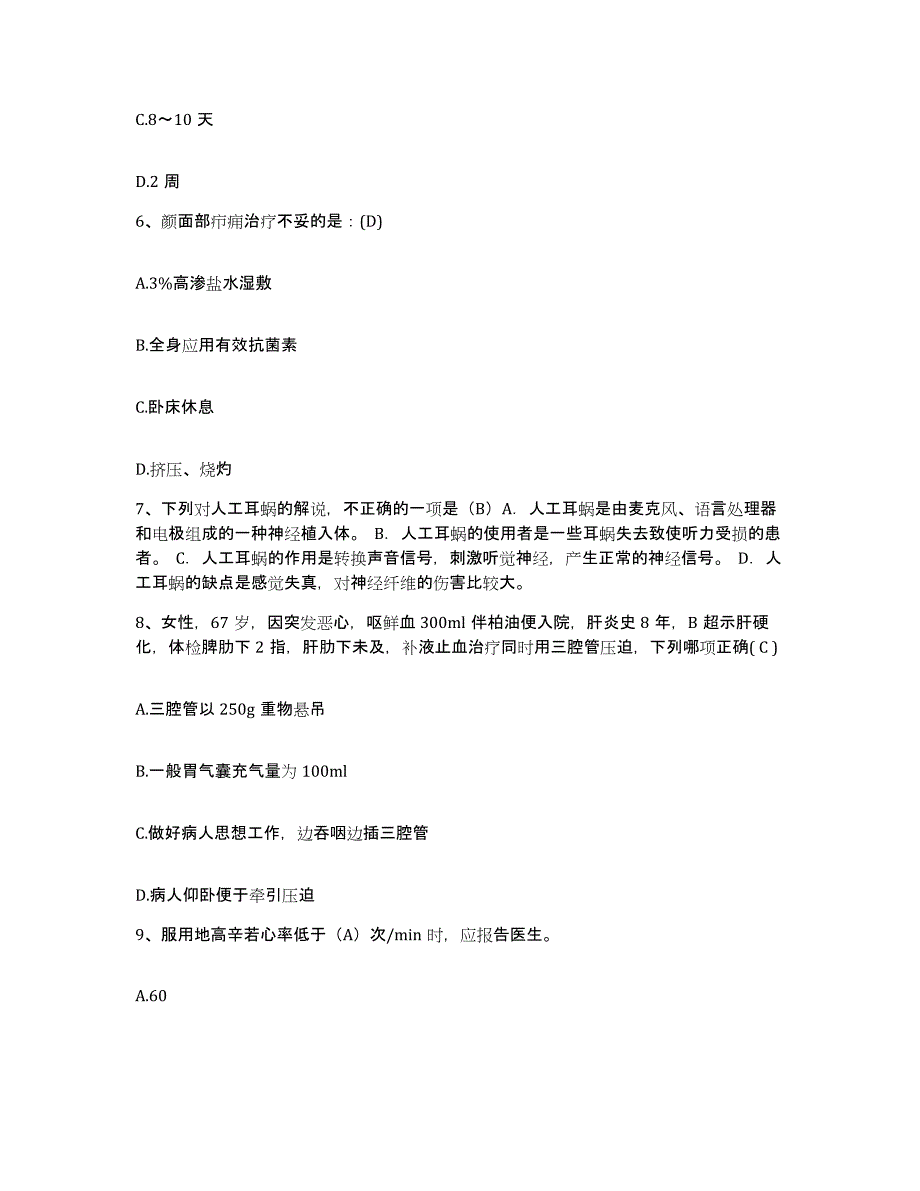 C.8～10 天

D.2 周

6、颜面部疖痈治疗不妥的是：(D)

A.3%高渗盐水湿敷

B.全身应用有效抗菌素

C.卧床休息

D.挤压、烧灼

7、下列对人工耳蜗的解说，不正确的一项是（B）A. 人工耳蜗是由麦克风、语言处理器和电极组成的一种神经植入体。 B. 人工耳蜗的使用者是一些耳蜗失去致使听力受损的患者。 C. 人工耳蜗的作用是转换声音信号，刺激听觉神经，产生正常的神经信号。 D. 人工耳蜗的缺点是感觉失真，对神经纤维的伤害比较大。

8、女性，67 岁，因突发恶心，呕鲜血 300ml 伴柏油便入院，肝炎史 8 年，B 超示肝硬化，体检脾肋下 2 指，肝肋下未及，补液止血治疗同时用三腔管压迫，下列哪项正确( C )

A.三腔管以 250g 重物悬吊

B.一般胃气囊充气量为 100ml

C.做好病人思想工作，边吞咽边插三腔管

D.病人仰卧便于牵引压迫

9、服用地高辛若心率低于（A）次/min 时，应报告医生。

A.60